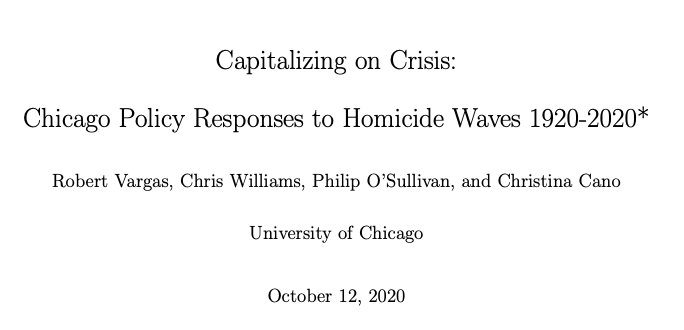 Capitalizing on Crisis:

Chicago Policy Responses to Homicide Waves 1920-2020*

Robert Vargas, Chris Williams, Philip O'Sullivan, and Christina Cano

University of Chicago

October 12, 2020